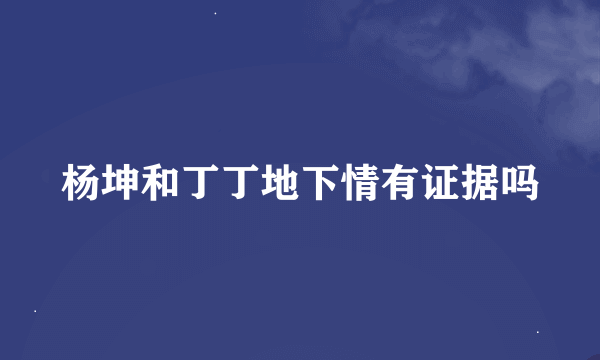 杨坤和丁丁地下情有证据吗